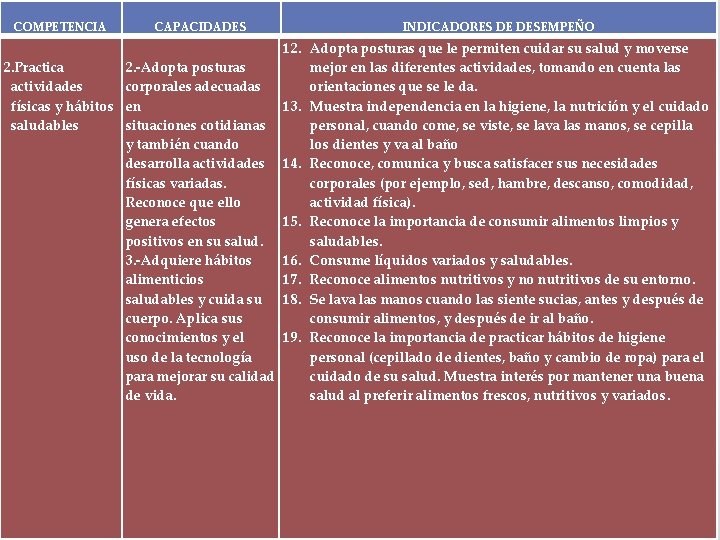 | COMPETENCIA | CAPACIDADES | INDICADORES DE DESEMPEÑO |
|---|---|---|
| 2.Practica actividades físicas y hábitos saludables | 2.-Adopta posturas corporales adecuadas en situaciones cotidianas y también cuando desarrolla actividades físicas variadas. Reconoce que ello genera efectos positivos en su salud. 3.-Adquiere hábitos alimenticios saludables y cuida su cuerpo. Aplica sus conocimientos y el uso de la tecnología para mejorar su calidad de vida. | 12. Adopta posturas que le permiten cuidar su salud y moverse mejor en las diferentes actividades, tomando en cuenta las orientaciones que se le da. 13. Muestra independencia en la higiene, la nutrición y el cuidado personal, cuando come, se viste, se lava las manos, se cepilla los dientes y va al baño 14. Reconoce, comunica y busca satisfacer sus necesidades corporales (por ejemplo, sed, hambre, descanso, comodidad, actividad física). 15. Reconoce la importancia de consumir alimentos limpios y saludables. 16. Consume líquidos variados y saludables. 17. Reconoce alimentos nutritivos y no nutritivos de su entorno. 18. Se lava las manos cuando las siente sucias, antes y después de consumir alimentos, y después de ir al baño. 19. Reconoce la importancia de practicar hábitos de higiene personal (cepillado de dientes, baño y cambio de ropa) para el cuidado de su salud. Muestra interés por mantener una buena salud al preferir alimentos frescos, nutritivos y variados. |